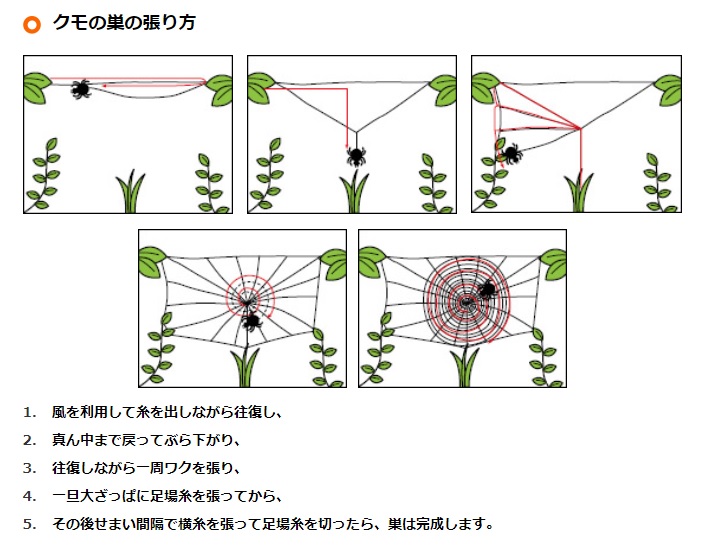 クモの巣の張り方

1. 風を利用して糸を出しながら往復し、
2. 真ん中まで戻ってぶら下がり、
3. 往復しながら一周ワクを張り、
4. 一旦大ざっぱに足場糸を張ってから、
5. その後せまい間隔で横糸を張って足場糸を切ったら、巣は完成します。